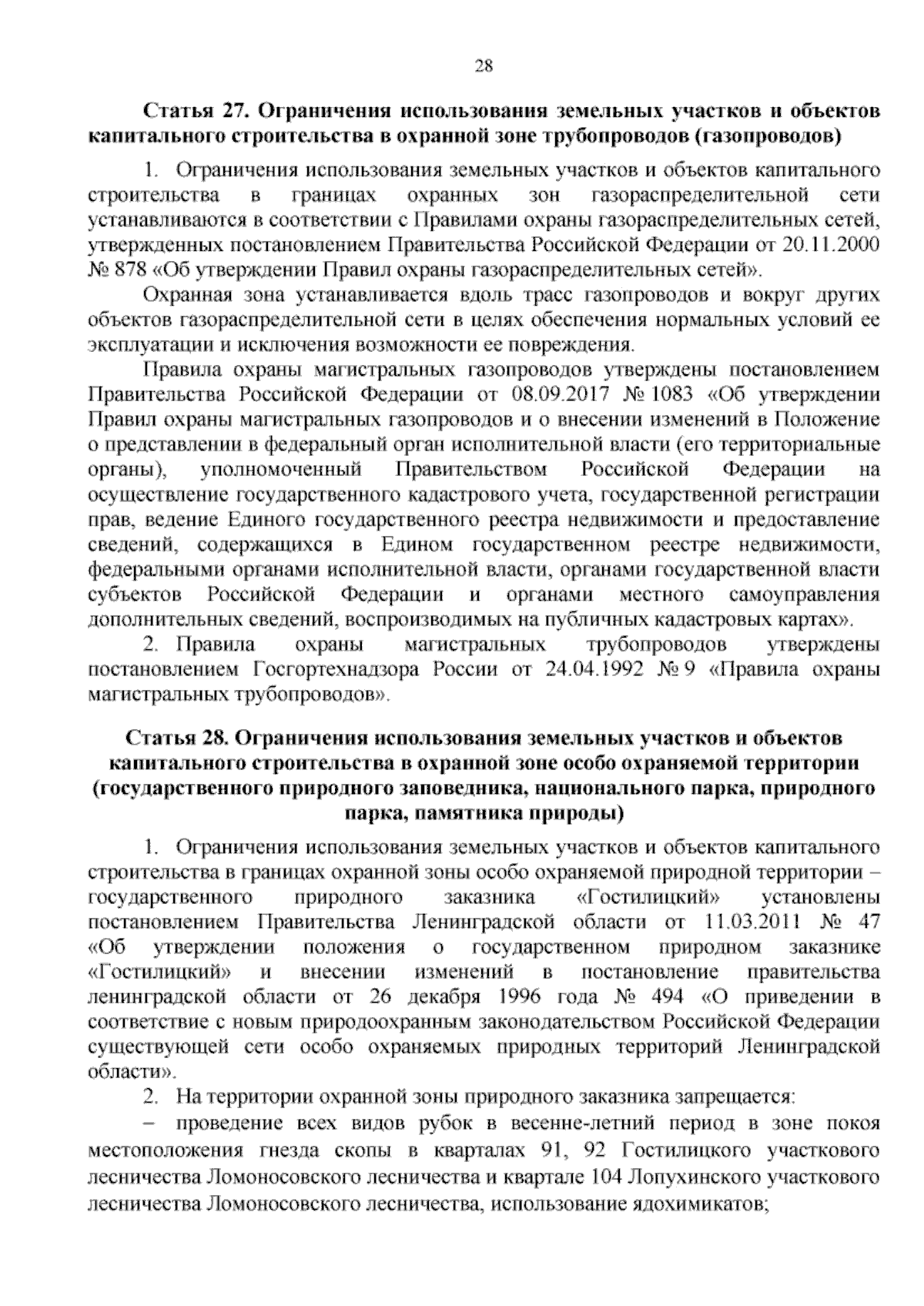 28

Статья 27. Ограничения использования земельных участков и объектов капитального строительства в охранной зоне трубопроводов (газопроводов)

1. Ограничения использования земельных участков и объектов капитального строительства в границах охранных зон газораспределительной сети устанавливаются в соответствии с Правилами охраны газораспределительных сетей, утвержденных постановлением Правительства Российской Федерации от 20.11.2000 № 878 «Об утверждении Правил охраны газораспределительных сетей».

Охранная зона устанавливается вдоль трасс газопроводов и вокруг других объектов газораспределительной сети в целях обеспечения нормальных условий ее эксплуатации и исключения возможности ее повреждения.

Правила охраны магистральных газопроводов утверждены постановлением Правительства Российской Федерации от 08.09.2017 № 1083 «Об утверждении Правил охраны магистральных газопроводов и о внесении изменений в Положение о представлении в федеральный орган исполнительной власти (его территориальные органы), уполномоченный Правительством Российской Федерации на осуществление государственного кадастрового учета, государственной регистрации прав, ведение Единого государственного реестра недвижимости и предоставление сведений, содержащихся в Едином государственном реестре недвижимости, федеральными органами исполнительной власти, органами государственной власти субъектов Российской Федерации и органами местного самоуправления дополнительных сведений, воспроизводимых на публичных кадастровых картах».

2. Правила охраны магистральных трубопроводов утверждены постановлением Госгортехнадзора России от 24.04.1992 № 9 «Правила охраны магистральных трубопроводов».

Статья 28. Ограничения использования земельных участков и объектов капитального строительства в охранной зоне особо охраняемой территории (государственного природного заповедника, национального парка, природного парка, памятника природы)

1. Ограничения использования земельных участков и объектов капитального строительства в границах охранной зоны особо охраняемой природной территории – государственного природного заказника «Гостилицкий» установлены постановлением Правительства Ленинградской области от 11.03.2011 № 47 «Об утверждении положения о государственном природном заказнике «Гостилицкий» и внесении изменений в постановление правительства ленинградской области от 26 декабря 1996 года № 494 «О приведении в соответствие с новым природоохранным законодательством Российской Федерации существующей сети особо охраняемых природных территорий Ленинградской области».

2. На территории охранной зоны природного заказника запрещается:

– проведение всех видов рубок в весенне-летний период в зоне покоя местоположения гнезда скопы в кварталах 91, 92 Гостилицкого участкового лесничества Ломоносовского лесничества и квартале 104 Лопухинского участкового лесничества Ломоносовского лесничества, использование ядохимикатов;